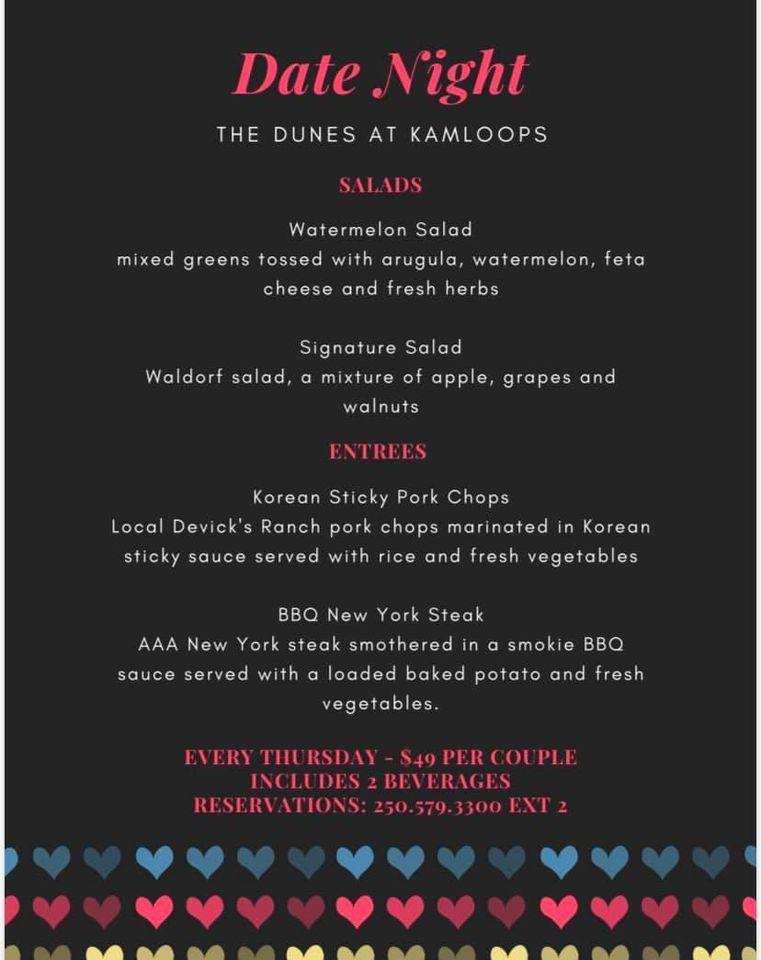 Date Night

THE DUNES AT KAMLOOPS

SALADS

Watermelon Salad
mixed greens tossed with arugula, watermelon, feta cheese and fresh herbs

Signature Salad
Waldorf salad, a mixture of apple, grapes and walnuts

ENTREES

Korean Sticky Pork Chops
Local Devick's Ranch pork chops marinated in Korean sticky sauce served with rice and fresh vegetables

BBQ New York Steak
AAA New York steak smothered in a smokie BBQ sauce served with a loaded baked potato and fresh vegetables.

EVERY THURSDAY - $49 PER COUPLE
INCLUDES 2 BEVERAGES
RESERVATIONS: 250.579.3300 EXT 2